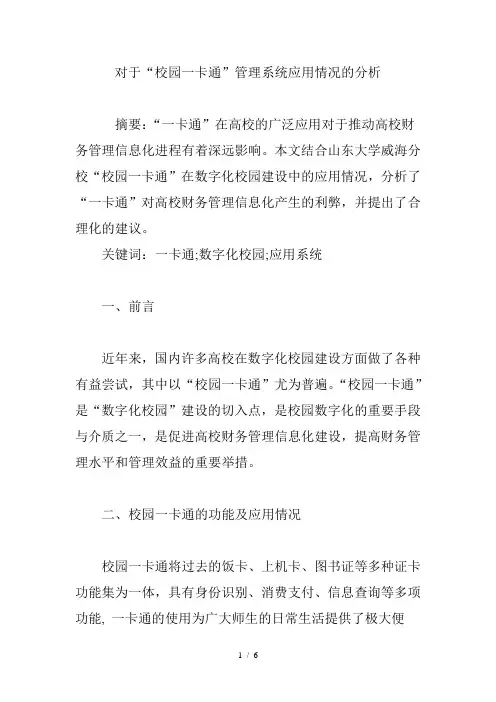 对于“校园一卡通”管理系统应用情况的分析

摘要：“一卡通”在高校的广泛应用对于推动高校财务管理信息化进程有着深远影响。本文结合山东大学威海分校“校园一卡通”在数字化校园建设中的应用情况，分析了“一卡通”对高校财务管理信息化产生的利弊，并提出了合理化的建议。

关键词：一卡通;数字化校园;应用系统

一、前言

近年来，国内许多高校在数字化校园建设方面做了各种有益尝试，其中以“校园一卡通”尤为普遍。“校园一卡通”是“数字化校园”建设的切入点，是校园数字化的重要手段与介质之一，是促进高校财务管理信息化建设，提高财务管理水平和管理效益的重要举措。

二、校园一卡通的功能及应用情况

校园一卡通将过去的饭卡、上机卡、图书证等多种证卡功能集为一体，具有身份识别、消费支付、信息查询等多项功能, 一卡通的使用为广大师生的日常生活提供了极大便

1 / 6